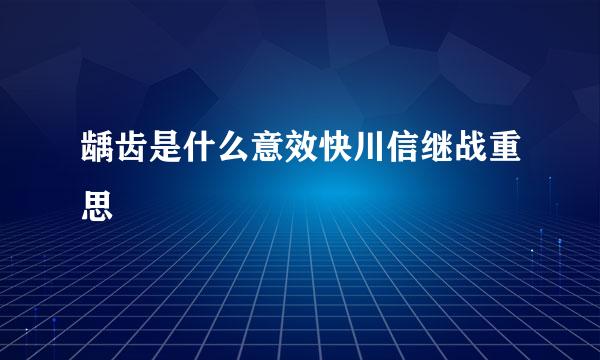 龋齿是什么意效快川信继战重思